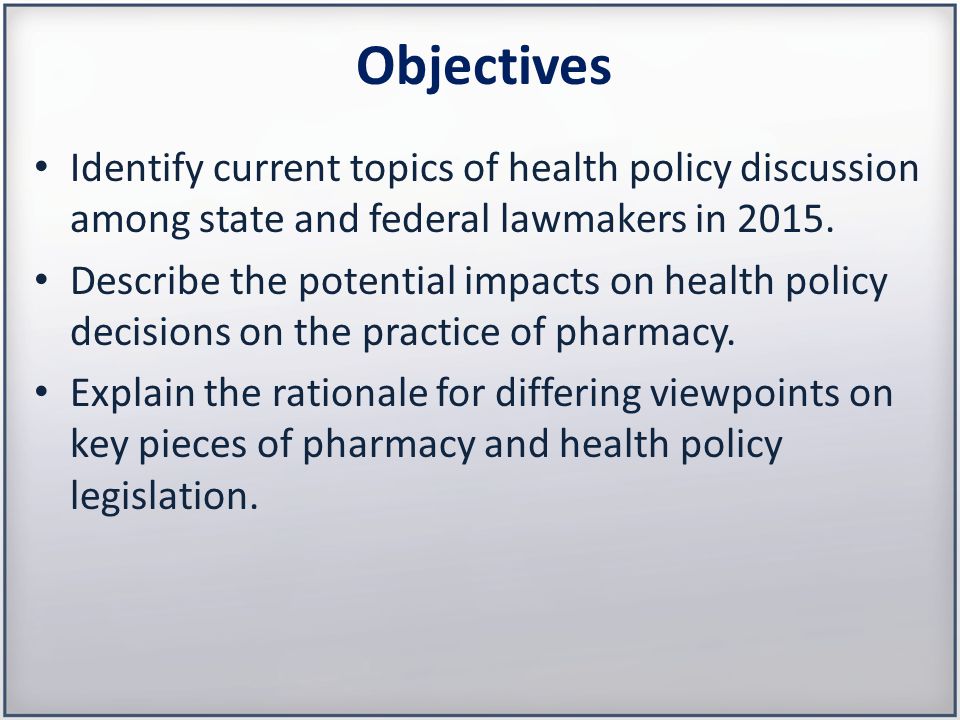 Objectives

• Identify current topics of health policy discussion among state and federal lawmakers in 2015.
• Describe the potential impacts on health policy decisions on the practice of pharmacy.
• Explain the rationale for differing viewpoints on key pieces of pharmacy and health policy legislation.